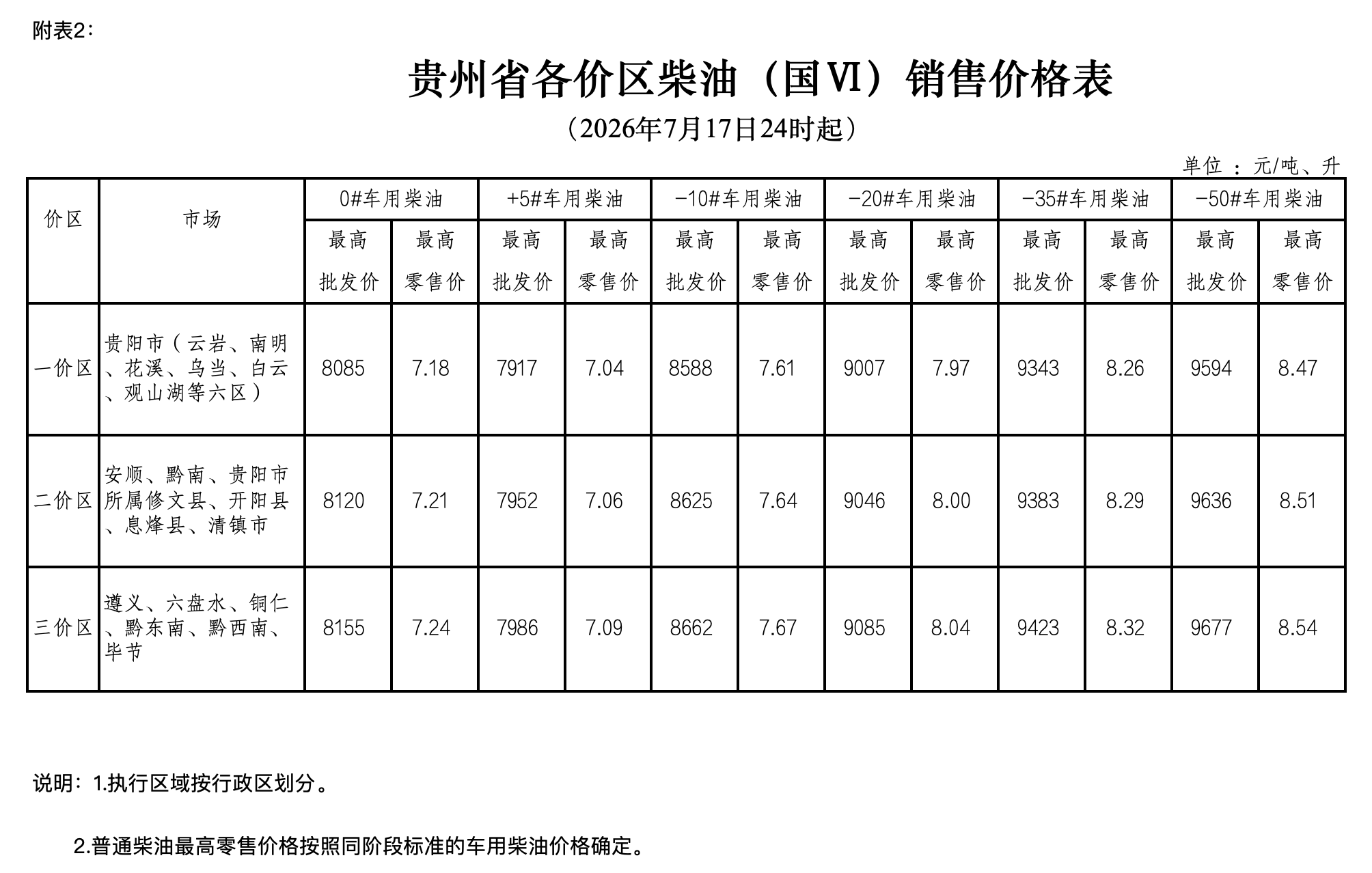 附表2：

贵州省各价区柴油（国Ⅵ）销售价格表

（2026年7月17日24时起）

单位：元/吨、升

| 价区 | 市场 | 0#车用柴油 |  | +5#车用柴油 |  | -10#车用柴油 |  | -20#车用柴油 |  | -35#车用柴油 |  | -50#车用柴油 |  |
|---|---|---|---|---|---|---|---|---|---|---|---|---|---|
|  |  | 最高批发价 | 最高零售价 | 最高批发价 | 最高零售价 | 最高批发价 | 最高零售价 | 最高批发价 | 最高零售价 | 最高批发价 | 最高零售价 | 最高批发价 | 最高零售价 |
| 一价区 | 贵阳市（云岩、南明、花溪、乌当、白云、观山湖等六区） | 8085 | 7.18 | 7917 | 7.04 | 8588 | 7.61 | 9007 | 7.97 | 9343 | 8.26 | 9594 | 8.47 |
| 二价区 | 安顺、黔南、贵阳市所属修文县、开阳县、息烽县、清镇市 | 8120 | 7.21 | 7952 | 7.06 | 8625 | 7.64 | 9046 | 8.00 | 9383 | 8.29 | 9636 | 8.51 |
| 三价区 | 遵义、六盘水、铜仁、黔东南、黔西南、毕节 | 8155 | 7.24 | 7986 | 7.09 | 8662 | 7.67 | 9085 | 8.04 | 9423 | 8.32 | 9677 | 8.54 |

说明：1.执行区域按行政区划分。

2.普通柴油最高零售价格按照同阶段标准的车用柴油价格确定。